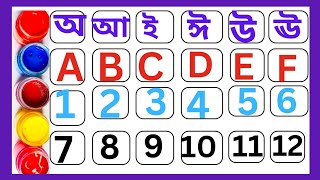 অ আ ই ঈ উ ঊ

A B C D E F

1 2 3 4 5 6

7 8 9 10 11 12